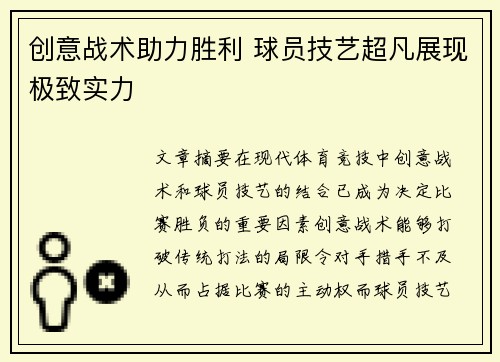 创意战术助力胜利 球员技艺超凡展现极致实力

文章摘要在现代体育竞技中创意战术和球员技艺的结合已成为决定比赛胜负的重要因素创意战术能够打破传统打法的局限令对手措手不及从而占据比赛的主动权而球员技艺